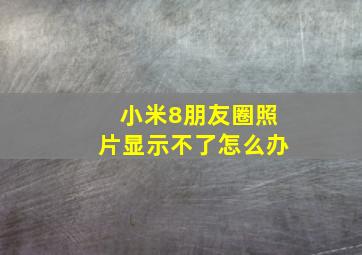 小米8朋友圈照片显示不了怎么办